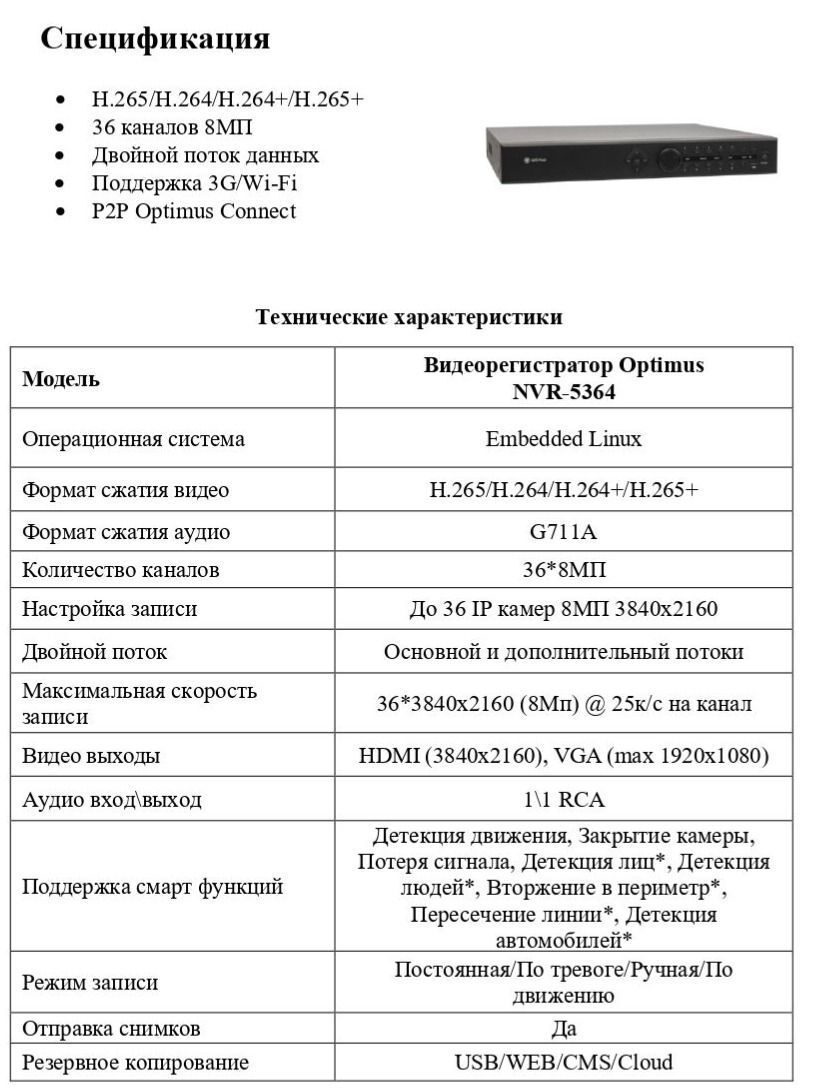 Спецификация

- H.265/H.264/H.264+/H.265+
- 36 каналов 8МП
- Двойной поток данных
- Поддержка 3G/Wi-Fi
- P2P Optimus Connect

Технические характеристики

| Модель | Видеорегистратор Optimus NVR-5364 |
|---|---|
| Операционная система | Embedded Linux |
| Формат сжатия видео | H.265/H.264/H.264+/H.265+ |
| Формат сжатия аудио | G711A |
| Количество каналов | 36*8МП |
| Настройка записи | До 36 IP камер 8МП 3840x2160 |
| Двойной поток | Основной и дополнительный потоки |
| Максимальная скорость записи | 36*3840x2160 (8Мп) @ 25к/с на канал |
| Видео выходы | HDMI (3840x2160), VGA (max 1920x1080) |
| Аудио вход\выход | 1\1 RCA |
| Поддержка смарт функций | Детекция движения, Закрытие камеры, Потеря сигнала, Детекция лиц*, Детекция людей*, Вторжение в периметр*, Пересечение линии*, Детекция автомобилей* |
| Режим записи | Постоянная/По тревоге/Ручная/По движению |
| Отправка снимков | Да |
| Резервное копирование | USB/WEB/CMS/Cloud |